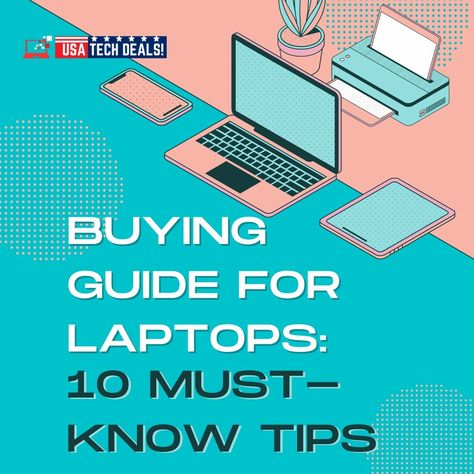 USA TECH DEALS!

BUYING GUIDE FOR LAPTOPS: 10 MUST-KNOW TIPS